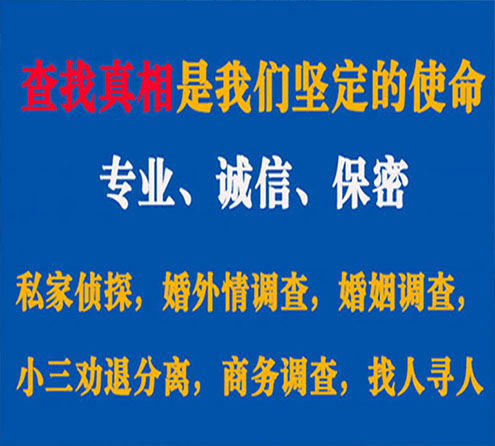 查找真相是我们坚定的使命

专业、诚信、保密

私家侦探，婚外情调查，婚姻调查，

小三劝退分离，商务调查，找人寻人